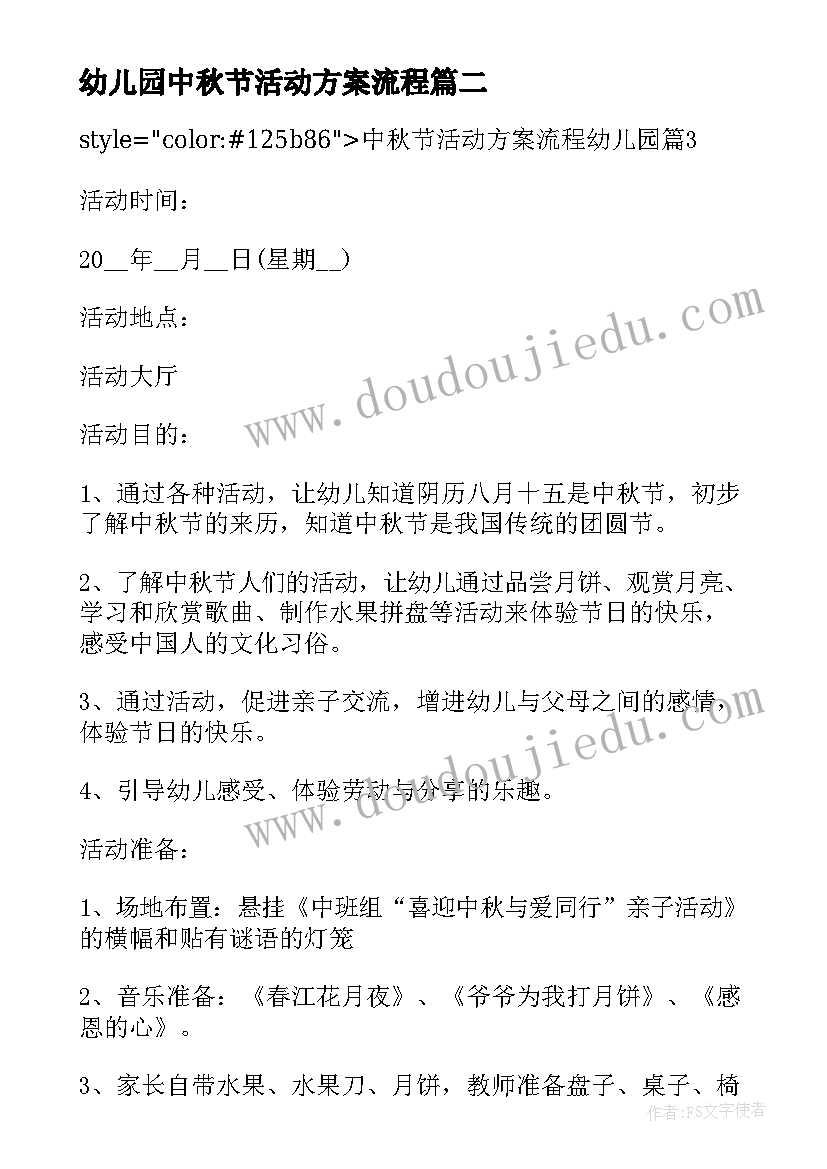 幼儿园中秋节活动方案流程篇二

style="color:#125b86">中秋节活动方案流程幼儿园篇3

活动时间：

20__年__月__日(星期__)

活动地点：

活动大厅

活动目的：

1、通过各种活动，让幼儿知道阴历八月十五是中秋节，初步了解中秋节的来历，知道中秋节是我国传统的团圆节。

2、了解中秋节人们的活动，让幼儿通过品尝月饼、观赏月亮、学习和欣赏歌曲、制作水果拼盘等活动来体验节日的快乐，感受中国人的文化习俗。

3、通过活动，促进亲子交流，增进幼儿与父母之间的感情，体验节日的快乐。

4、引导幼儿感受、体验劳动与分享的乐趣。

活动准备：

1、场地布置：悬挂《中班组“喜迎中秋与爱同行”亲子活动》的横幅和贴有谜语的灯笼

2、音乐准备：《春江花月夜》、《爷爷为我打月饼》、《感恩的心》。

3、家长自带水果、水果刀、月饼，教师准备盘子、桌子、椅

www.doudoujiedu.com

www.doudoujiedu.com

作者：FS文字使者